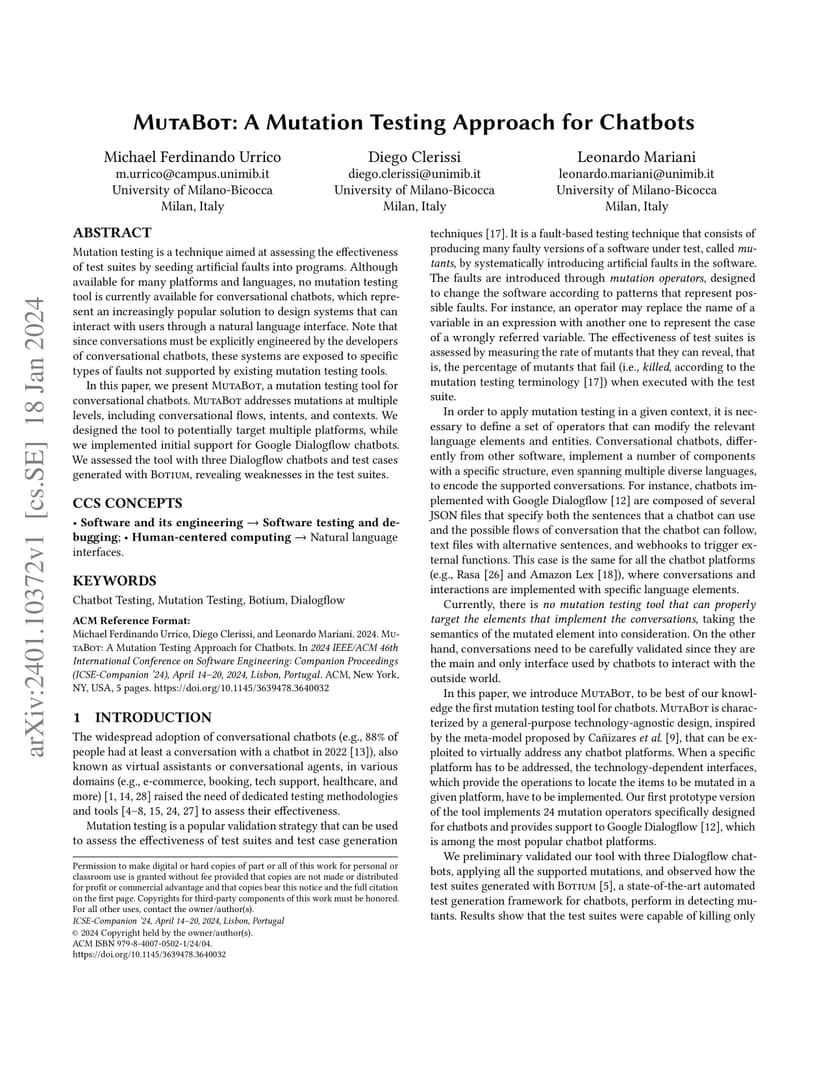 arXiv:2401.10372v1 [cs.SE] 18 Jan 2024

MutaBot: A Mutation Testing Approach for Chatbots

Michael Ferdinando Urrico
m.urrico@campus.unimib.it
University of Milano-Bicocca
Milan, Italy

Diego Clerissi
diego.clerissi@unimib.it
University of Milano-Bicocca
Milan, Italy

Leonardo Mariani
leonardo.mariani@unimib.it
University of Milano-Bicocca
Milan, Italy

ABSTRACT

Mutation testing is a technique aimed at assessing the effectiveness of test suites by seeding artificial faults into programs. Although available for many platforms and languages, no mutation testing tool is currently available for conversational chatbots, which represent an increasingly popular solution to design systems that can interact with users through a natural language interface. Note that since conversations must be explicitly engineered by the developers of conversational chatbots, these systems are exposed to specific types of faults not supported by existing mutation testing tools.

In this paper, we present MutaBot, a mutation testing tool for conversational chatbots. MutaBot addresses mutations at multiple levels, including conversational flows, intents, and contexts. We designed the tool to potentially target multiple platforms, while we implemented initial support for Google Dialogflow chatbots. We assessed the tool with three Dialogflow chatbots and test cases generated with Botium, revealing weaknesses in the test suites.

CCS CONCEPTS

• Software and its engineering → Software testing and debugging; • Human-centered computing → Natural language interfaces.

KEYWORDS

Chatbot Testing, Mutation Testing, Botium, Dialogflow

ACM Reference Format:
Michael Ferdinando Urrico, Diego Clerissi, and Leonardo Mariani. 2024. MutaBot: A Mutation Testing Approach for Chatbots. In 2024 IEEE/ACM 46th International Conference on Software Engineering: Companion Proceedings (ICSE-Companion '24), April 14–20, 2024, Lisbon, Portugal. ACM, New York, NY, USA, 5 pages. https://doi.org/10.1145/3639478.3640032

1 INTRODUCTION

The widespread adoption of conversational chatbots (e.g., 88% of people had at least a conversation with a chatbot in 2022 [13]), also known as virtual assistants or conversational agents, in various domains (e.g., e-commerce, booking, tech support, healthcare, and more) [1, 14, 28] raised the need of dedicated testing methodologies and tools [4–8, 15, 24, 27] to assess their effectiveness.

Mutation testing is a popular validation strategy that can be used to assess the effectiveness of test suites and test case generation

Permission to make digital or hard copies of part or all of this work for personal or classroom use is granted without fee provided that copies are not made or distributed for profit or commercial advantage and that copies bear this notice and the full citation on the first page. Copyrights for third-party components of this work must be honored. For all other uses, contact the owner/author(s).
ICSE-Companion '24, April 14–20, 2024, Lisbon, Portugal
© 2024 Copyright held by the owner/author(s).
ACM ISBN 979-8-4007-0502-1/24/04.
https://doi.org/10.1145/3639478.3640032

techniques [17]. It is a fault-based testing technique that consists of producing many faulty versions of a software under test, called mutants, by systematically introducing artificial faults in the software. The faults are introduced through mutation operators, designed to change the software according to patterns that represent possible faults. For instance, an operator may replace the name of a variable in an expression with another one to represent the case of a wrongly referred variable. The effectiveness of test suites is assessed by measuring the rate of mutants that they can reveal, that is, the percentage of mutants that fail (i.e., killed, according to the mutation testing terminology [17]) when executed with the test suite.

In order to apply mutation testing in a given context, it is necessary to define a set of operators that can modify the relevant language elements and entities. Conversational chatbots, differently from other software, implement a number of components with a specific structure, even spanning multiple diverse languages, to encode the supported conversations. For instance, chatbots implemented with Google Dialogflow [12] are composed of several JSON files that specify both the sentences that a chatbot can use and the possible flows of conversation that the chatbot can follow, text files with alternative sentences, and webhooks to trigger external functions. This case is the same for all the chatbot platforms (e.g., Rasa [26] and Amazon Lex [18]), where conversations and interactions are implemented with specific language elements.

Currently, there is no mutation testing tool that can properly target the elements that implement the conversations, taking the semantics of the mutated element into consideration. On the other hand, conversations need to be carefully validated since they are the main and only interface used by chatbots to interact with the outside world.

In this paper, we introduce MutaBot, to be best of our knowledge the first mutation testing tool for chatbots. MutaBot is characterized by a general-purpose technology-agnostic design, inspired by the meta-model proposed by Cañizares et al. [9], that can be exploited to virtually address any chatbot platforms. When a specific platform has to be addressed, the technology-dependent interfaces, which provide the operations to locate the items to be mutated in a given platform, have to be implemented. Our first prototype version of the tool implements 24 mutation operators specifically designed for chatbots and provides support to Google Dialogflow [12], which is among the most popular chatbot platforms.

We preliminary validated our tool with three Dialogflow chatbots, applying all the supported mutations, and observed how the test suites generated with Botium [5], a state-of-the-art automated test generation framework for chatbots, perform in detecting mutants. Results show that the test suites were capable of killing only